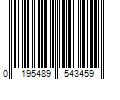 0 195489 543459